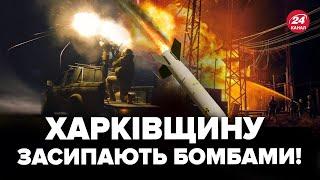 24 КАНАЛ

ХАРКІВЩИНУ ЗАСИПАЮТЬ БОМБАМИ!